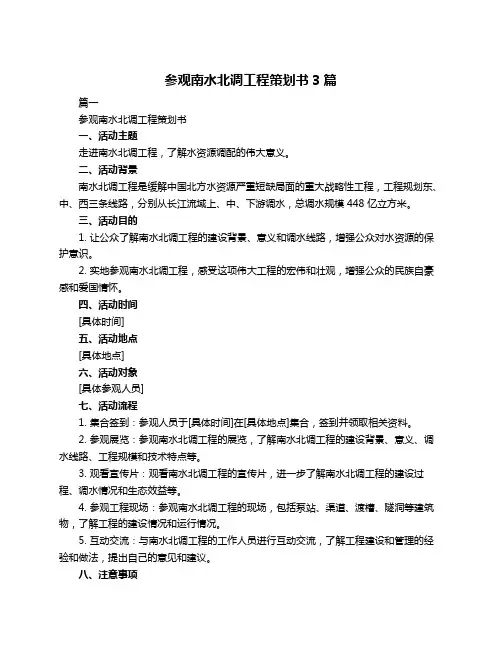 参观南水北调工程策划书 3 篇

篇一

参观南水北调工程策划书

一、活动主题

走进南水北调工程，了解水资源调配的伟大意义。

二、活动背景

南水北调工程是缓解中国北方水资源严重短缺局面的重大战略性工程，工程规划东、中、西三条线路，分别从长江流域上、中、下游调水，总调水规模 448 亿立方米。

三、活动目的

1. 让公众了解南水北调工程的建设背景、意义和调水线路，增强公众对水资源的保护意识。

2. 实地参观南水北调工程，感受这项伟大工程的宏伟和壮观，增强公众的民族自豪感和爱国情怀。

四、活动时间

[具体时间]

五、活动地点

[具体地点]

六、活动对象

[具体参观人员]

七、活动流程

1. 集合签到：参观人员于[具体时间]在[具体地点]集合，签到并领取相关资料。

2. 参观展览：参观南水北调工程的展览，了解南水北调工程的建设背景、意义、调水线路、工程规模和技术特点等。

3. 观看宣传片：观看南水北调工程的宣传片，进一步了解南水北调工程的建设过程、调水情况和生态效益等。

4. 参观工程现场：参观南水北调工程的现场，包括泵站、渠道、渡槽、隧洞等建筑物，了解工程的建设情况和运行情况。

5. 互动交流：与南水北调工程的工作人员进行互动交流，了解工程建设和管理的经验和做法，提出自己的意见和建议。

八、注意事项